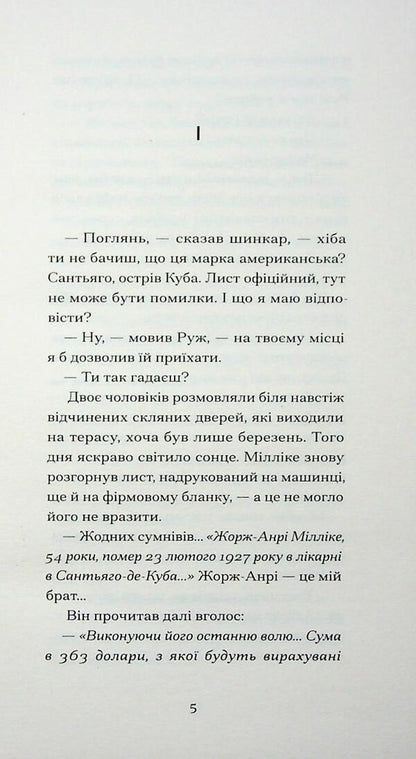 I

— Поглянь, — сказав шинкар, — хіба ти не бачиш, що ця марка американська? Сантьяго, острів Куба. Лист офіційний, тут не може бути помилки. І що я маю відповісти?

— Ну, — мовив Руж, — на твоєму місці я б дозволив їй приїхати.

— Ти так гадаєш?

Двоє чоловіків розмовляли біля навстіж відчинених скляних дверей, які виходили на терасу, хоча був лише березень. Того дня яскраво світило сонце. Мілліке знову розгорнув лист, надрукований на машинці, ще й на фірмовому бланку, — а це не могло його не вразити.

— Жодних сумнівів... «Жорж-Анрі Мілліке, 54 роки, помер 23 лютого 1927 року в лікарні в Сантьяго-де-Куба...» Жорж-Анрі — це мій брат...

Він прочитав далі вголос:

— «Виконуючи його останню волю... Сума в 363 долари, з якої будуть вирахувані

5